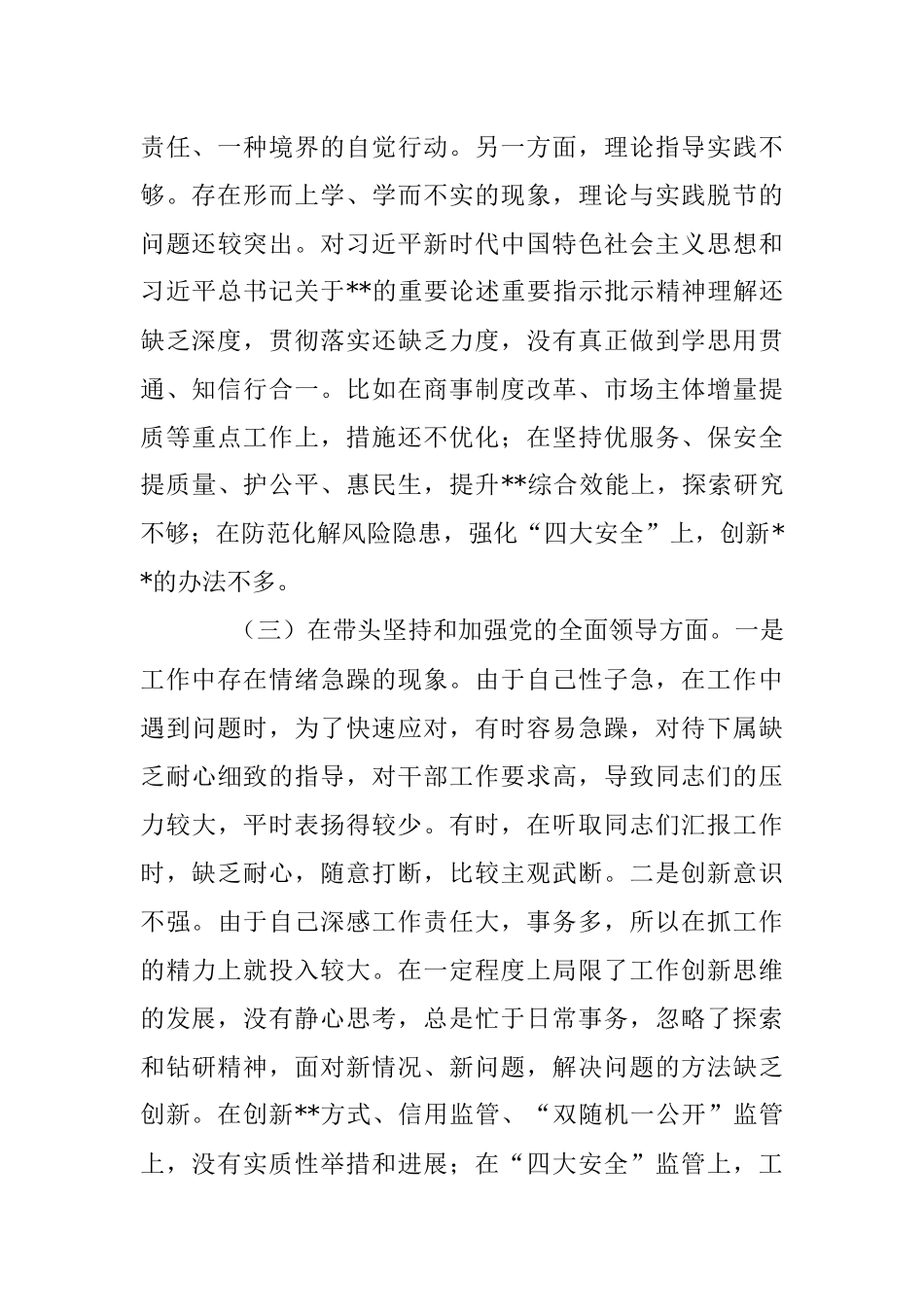 责任、一种境界的自觉行动。另一方面，理论指导实践不够。存在形而上学、学而不实的现象，理论与实践脱节的问题还较突出。对习近平新时代中国特色社会主义思想和习近平总书记关于**的重要论述重要指示批示精神理解还缺乏深度，贯彻落实还缺乏力度，没有真正做到学思用贯通、知信行合一。比如在商事制度改革、市场主体增量提质等重点工作上，措施还不优化；在坚持优服务、保安全提质量、护公平、惠民生，提升**综合效能上，探索研究不够；在防范化解风险隐患，强化“四大安全”上，创新**的办法不多。

（三）在带头坚持和加强党的全面领导方面。一是工作中存在情绪急躁的现象。由于自己性子急，在工作中遇到问题时，为了快速应对，有时容易急躁，对待下属缺乏耐心细致的指导，对干部工作要求高，导致同志们的压力较大，平时表扬得较少。有时，在听取同志们汇报工作时，缺乏耐心，随意打断，比较主观武断。二是创新意识不强。由于自己深感工作责任大，事务多，所以在抓工作的精力上就投入较大。在一定程度上局限了工作创新思维的发展，没有静心思考，总是忙于日常事务，忽略了探索和钻研精神，面对新情况、新问题，解决问题的方法缺乏创新。在创新**方式、信用监管、“双随机一公开”监管上，没有实质性举措和进展；在“四大安全”监管上，工